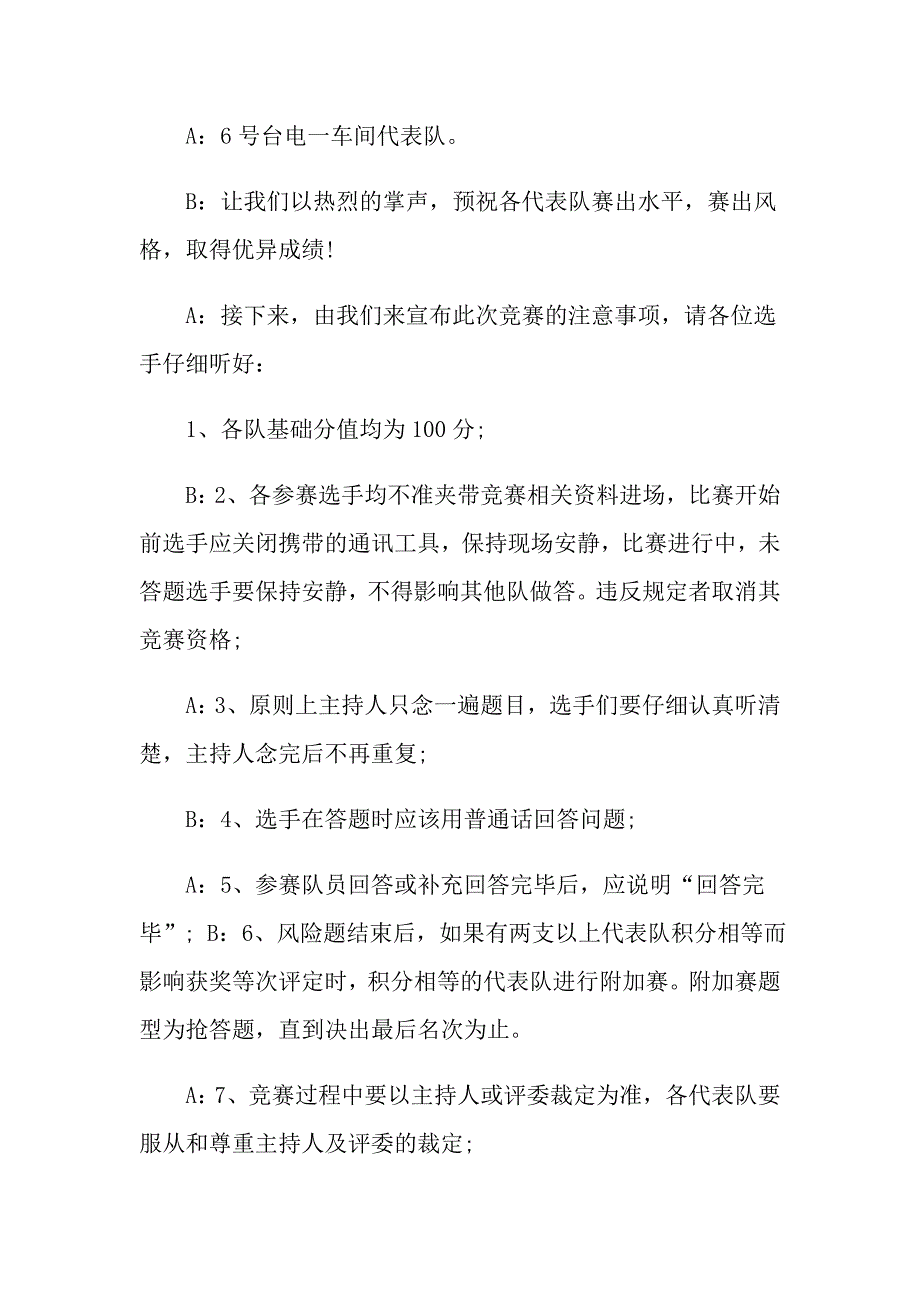 A：6 号台电一车间代表队。

B：让我们以热烈的掌声，预祝各代表队赛出水平，赛出风格，取得优异成绩!

A：接下来，由我们来宣布此次竞赛的注意事项，请各位选手仔细听好：

1、各队基础分值均为 100 分;

B：2、各参赛选手均不准夹带竞赛相关资料进场，比赛开始前选手应关闭携带的通讯工具，保持现场安静，比赛进行中，未答题选手要保持安静，不得影响其他队做答。违反规定者取消其竞赛资格;

A：3、原则上主持人只念一遍题目，选手们要仔细认真听清楚，主持人念完后不再重复;

B：4、选手在答题时应该用普通话回答问题;

A：5、参赛队员回答或补充回答完毕后，应说明“回答完毕”; B：6、风险题结束后，如果有两支以上代表队积分相等而影响获奖等次评定时，积分相等的代表队进行附加赛。附加赛题型为抢答题，直到决出最后名次为止。

A：7、竞赛过程中要以主持人或评委裁定为准，各代表队要服从和尊重主持人及评委的裁定;